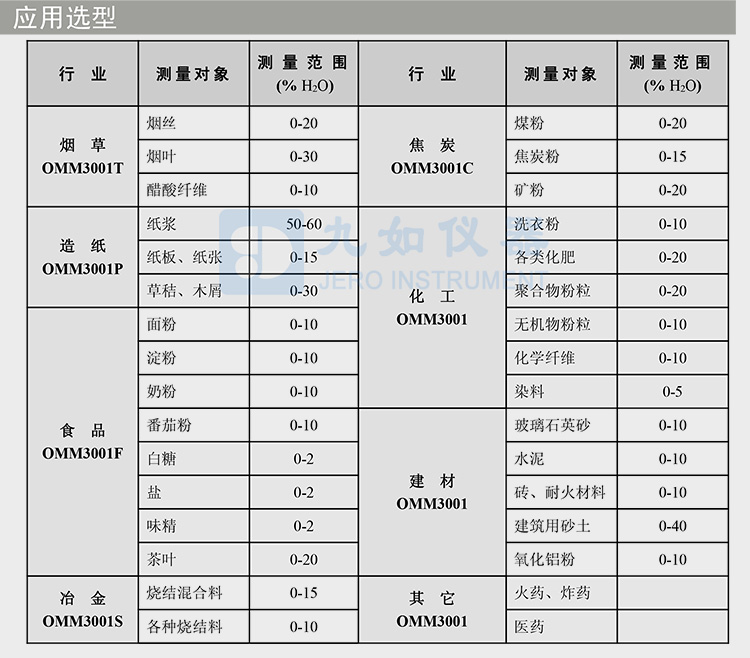 应用选型

| 行 业 | 测量对象 | 测量范围 (% $H_2O$) | 行 业 | 测量对象 | 测量范围 (% $H_2O$) |
|---|---|---|---|---|---|
| 烟 草 OMM3001T | 烟丝 | 0-20 | 焦 炭 OMM3001C | 煤粉 | 0-20 |
| | 烟叶 | 0-30 | | 焦炭粉 | 0-15 |
| | 醋酸纤维 | 0-10 | | 矿粉 | 0-20 |
| 造 纸 OMM3001P | 纸浆 | 50-60 | 化 工 OMM3001 | 洗衣粉 | 0-10 |
| | 纸板、纸张 | 0-15 | | 各类化肥 | 0-20 |
| | 草秸、木屑 | 0-30 | | 聚合物粉粒 | 0-20 |
| 食 品 OMM3001F | 面粉 | 0-10 | | 无机物粉粒 | 0-10 |
| | 淀粉 | 0-10 | | 化学纤维 | 0-10 |
| | 奶粉 | 0-10 | | 染料 | 0-5 |
| | 番茄粉 | 0-10 | 建 材 OMM3001 | 玻璃石英砂 | 0-10 |
| | 白糖 | 0-2 | | 水泥 | 0-10 |
| | 盐 | 0-2 | | 砖、耐火材料 | 0-10 |
| | 味精 | 0-2 | | 建筑用砂土 | 0-40 |
| | 茶叶 | 0-20 | | 氧化铝粉 | 0-10 |
| 冶 金 OMM3001S | 烧结混合料 | 0-15 | 其 它 OMM3001 | 火药、炸药 | |
| | 各种烧结料 | 0-10 | | 医药 | |

九如仪器
JERO INSTRUMENT